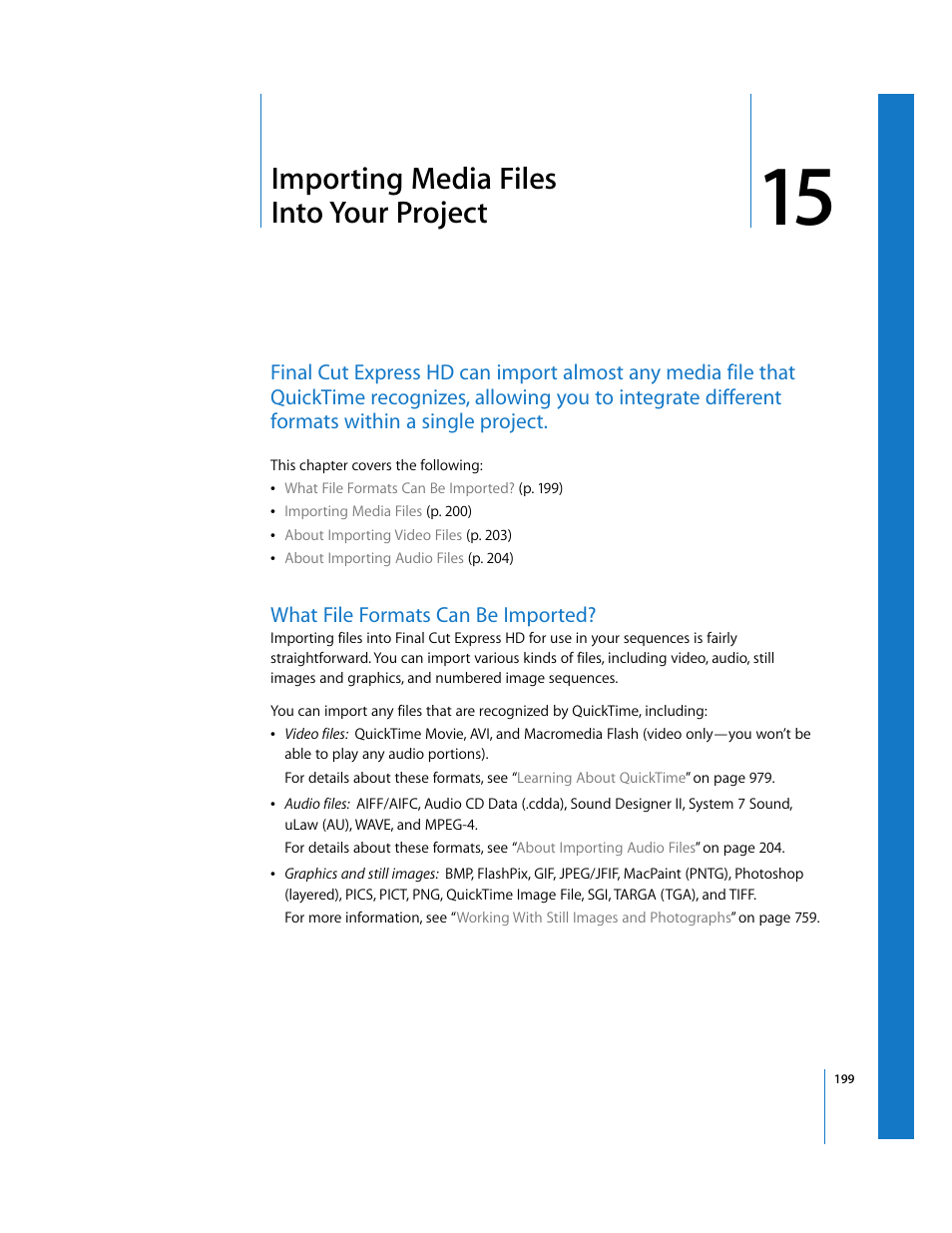 Importing Media Files Into Your Project

15

Final Cut Express HD can import almost any media file that QuickTime recognizes, allowing you to integrate different formats within a single project.

This chapter covers the following:
• What File Formats Can Be Imported? (p. 199)
• Importing Media Files (p. 200)
• About Importing Video Files (p. 203)
• About Importing Audio Files (p. 204)

What File Formats Can Be Imported?

Importing files into Final Cut Express HD for use in your sequences is fairly straightforward. You can import various kinds of files, including video, audio, still images and graphics, and numbered image sequences.

You can import any files that are recognized by QuickTime, including:
• Video files: QuickTime Movie, AVI, and Macromedia Flash (video only—you won't be able to play any audio portions).
For details about these formats, see "Learning About QuickTime" on page 979.
• Audio files: AIFF/AIFC, Audio CD Data (.cdda), Sound Designer II, System 7 Sound, uLaw (AU), WAVE, and MPEG-4.
For details about these formats, see "About Importing Audio Files" on page 204.
• Graphics and still images: BMP, FlashPix, GIF, JPEG/JFIF, MacPaint (PNTG), Photoshop (layered), PICS, PICT, PNG, QuickTime Image File, SGI, TARGA (TGA), and TIFF.
For more information, see "Working With Still Images and Photographs" on page 759.

199